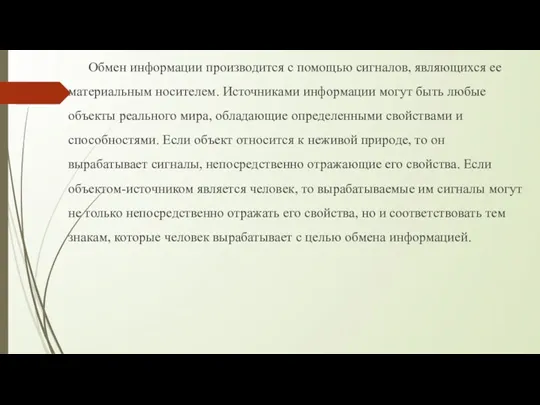 Обмен информации производится с помощью сигналов, являющихся ее материальным носителем. Источниками информации могут быть любые объекты реального мира, обладающие определенными свойствами и способностями. Если объект относится к неживой природе, то он вырабатывает сигналы, непосредственно отражающие его свойства. Если объектом-источником является человек, то вырабатываемые им сигналы могут не только непосредственно отражать его свойства, но и соответствовать тем знакам, которые человек вырабатывает с целью обмена информацией.